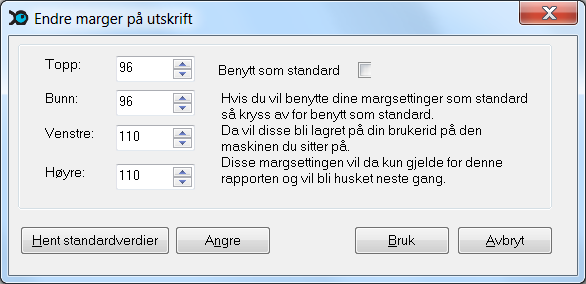 Endre marger på utskrift

Topp: 96

Bunn: 96

Venstre: 110

Høyre: 110

Benytt som standard

Hvis du vil benytte dine margsettinger som standard så kryss av for benytt som standard.
Da vil disse bli lagret på din brukerid på den maskinen du sitter på.
Disse margsettingen vil da kun gjelde for denne rapporten og vil bli husket neste gang.

Hent standardverdier

Angre

Bruk

Avbryt